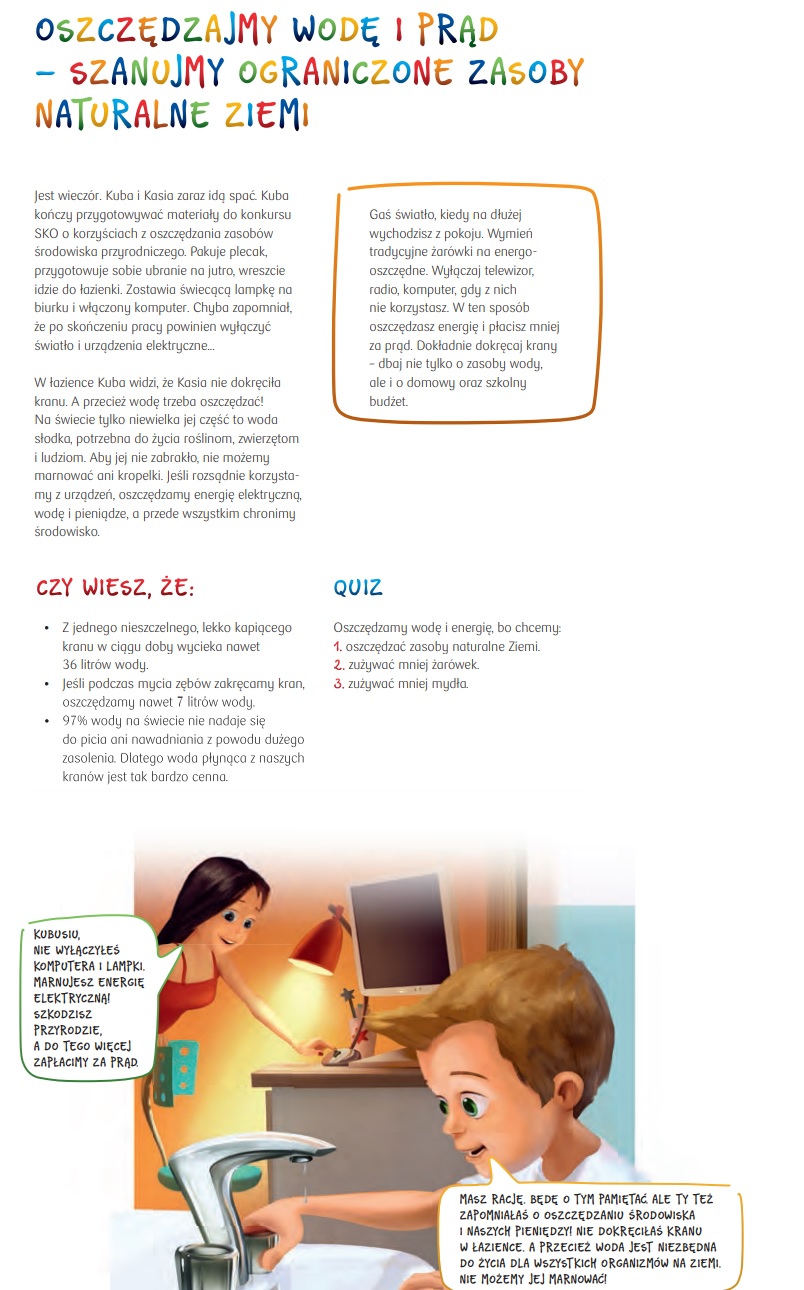 OSZCZĘDZAJMY WODĘ I PRĄD – SZANUJMY OGRANICZONE ZASOBY NATURALNE ZIEMI

Jest wieczór. Kuba i Kasia zaraz idą spać. Kuba kończy przygotowywać materiały do konkursu SKO o korzyściach z oszczędzania zasobów środowiska przyrodniczego. Pakuje plecak, przygotowuje sobie ubranie na jutro, wreszcie idzie do łazienki. Zostawia świecącą lampkę na biurku i włączony komputer. Chyba zapomniał, że po skończeniu pracy powinien wyłączyć światło i urządzenia elektryczne...

W łazience Kuba widzi, że Kasia nie dokręciła kranu. A przecież wodę trzeba oszczędzać! Na świecie tylko niewielka jej część to woda słodka, potrzebna do życia roślinom, zwierzętom i ludziom. Aby jej nie zabrakło, nie możemy marnować ani kropelki. Jeśli rozsądnie korzystamy z urządzeń, oszczędzamy energię elektryczną, wodę i pieniądze, a przede wszystkim chronimy środowisko.

Gaś światło, kiedy na dłużej wychodzisz z pokoju. Wymień tradycyjne żarówki na energooszczędne. Wyłączaj telewizor, radio, komputer, gdy z nich nie korzystasz. W ten sposób oszczędzasz energię i płacisz mniej za prąd. Dokładnie dokręcaj krany – dbaj nie tylko o zasoby wody, ale i o domowy oraz szkolny budżet.

CZY WIESZ, ŻE:

• Z jednego nieszczelnego, lekko kapiącego kranu w ciągu doby wycieka nawet 36 litrów wody.
• Jeśli podczas mycia zębów zakręcamy kran, oszczędzamy nawet 7 litrów wody.
• 97% wody na świecie nie nadaje się do picia ani nawadniania z powodu dużego zasolenia. Dlatego woda płynąca z naszych kranów jest tak bardzo cenna.

QUIZ

Oszczędzamy wodę i energię, bo chcemy:
1. oszczędzać zasoby naturalne Ziemi.
2. zużywać mniej żarówek.
3. zużywać mniej mydła.

KUBUSIU, NIE WYŁĄCZYŁEŚ KOMPUTERA I LAMPKI. MARNUJESZ ENERGIĘ ELEKTRYCZNĄ! SZKODZISZ PRZYRODZIE, A DO TEGO WIĘCEJ ZAPŁACIMY ZA PRĄD.

MASZ RACJĘ. BĘDĘ O TYM PAMIĘTAĆ. ALE TY TEŻ ZAPOMNIAŁAŚ O OSZCZĘDZANIU ŚRODOWISKA I NASZYCH PIENIĘDZY! NIE DOKRĘCIŁAŚ KRANU W ŁAZIENCE. A PRZECIEŻ WODA JEST NIEZBĘDNA DO ŻYCIA DLA WSZYSTKICH ORGANIZMÓW NA ZIEMI. NIE MOŻEMY JEJ MARNOWAĆ!